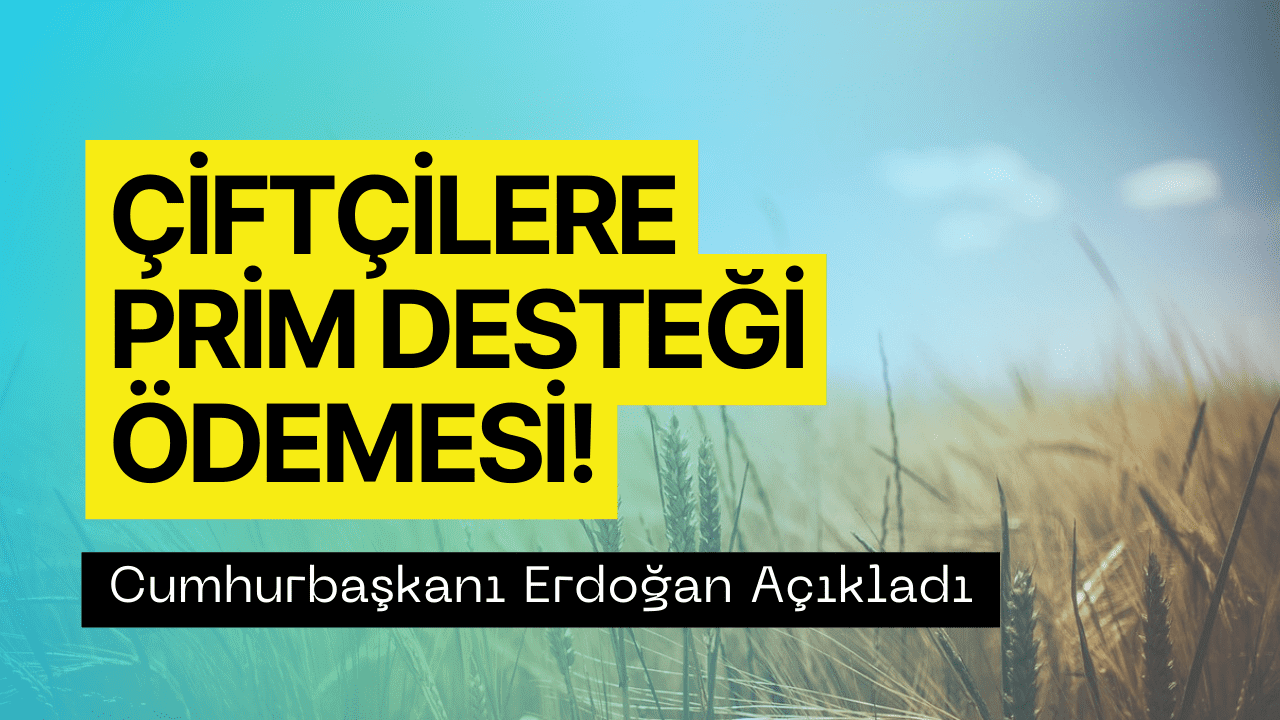 ÇİFTÇİLERE PRİM DESTEĞİ ÖDEMESİ!

Cumhurbaşkanı Erdoğan Açıkladı